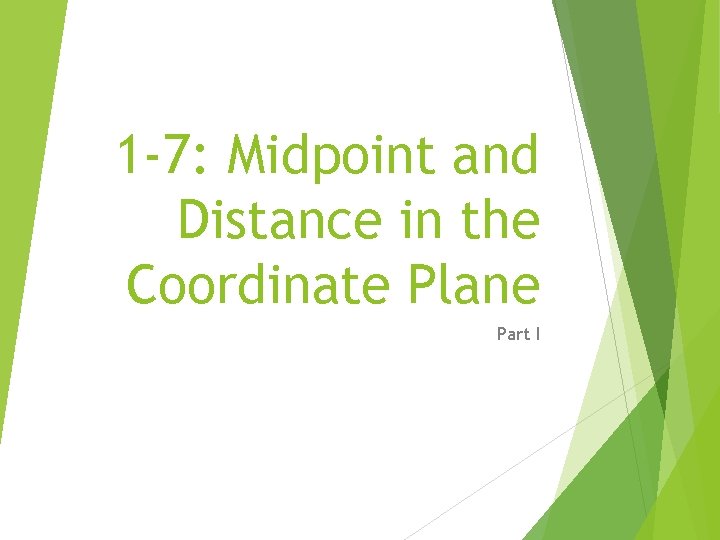 1-7: Midpoint and Distance in the Coordinate Plane

Part I